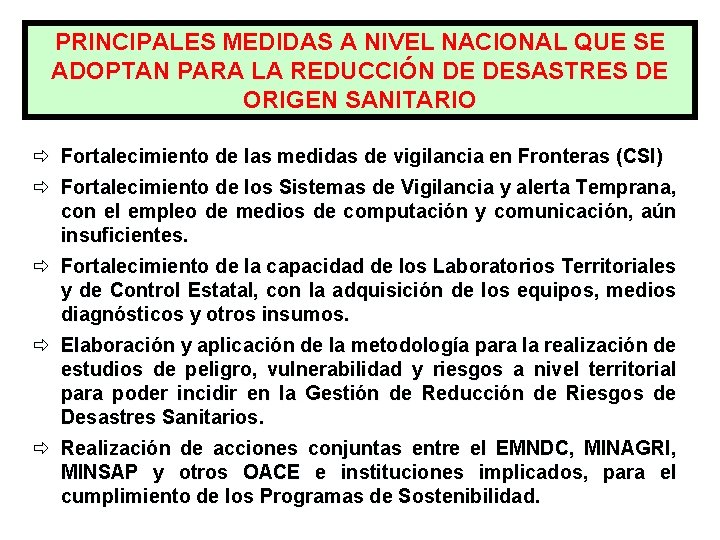 PRINCIPALES MEDIDAS A NIVEL NACIONAL QUE SE ADOPTAN PARA LA REDUCCIÓN DE DESASTRES DE ORIGEN SANITARIO

⇨ Fortalecimiento de las medidas de vigilancia en Fronteras (CSI)

⇨ Fortalecimiento de los Sistemas de Vigilancia y alerta Temprana, con el empleo de medios de computación y comunicación, aún insuficientes.

⇨ Fortalecimiento de la capacidad de los Laboratorios Territoriales y de Control Estatal, con la adquisición de los equipos, medios diagnósticos y otros insumos.

⇨ Elaboración y aplicación de la metodología para la realización de estudios de peligro, vulnerabilidad y riesgos a nivel territorial para poder incidir en la Gestión de Reducción de Riesgos de Desastres Sanitarios.

⇨ Realización de acciones conjuntas entre el EMNDC, MINAGRI, MINSAP y otros OACE e instituciones implicados, para el cumplimiento de los Programas de Sostenibilidad.